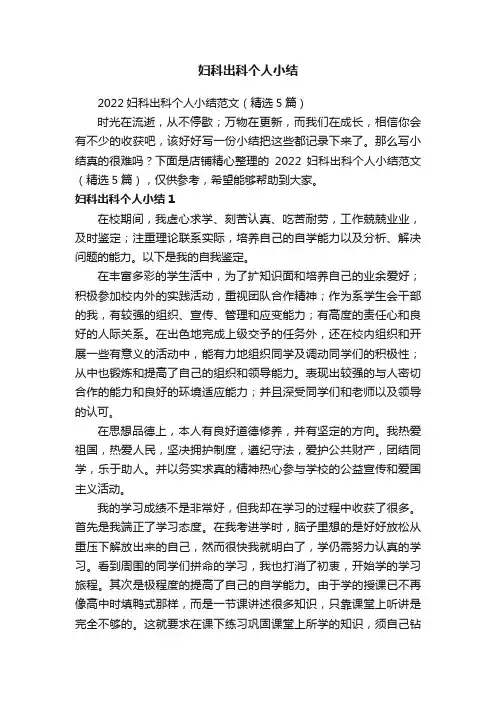 妇科出科个人小结

2022 妇科出科个人小结范文（精选 5 篇）

时光在流逝，从不停歇；万物在更新，而我们在成长，相信你会有不少的收获吧，该好好写一份小结把这些都记录下来了。那么写小结真的很难吗？下面是店铺精心整理的 2022 妇科出科个人小结范文（精选 5 篇），仅供参考，希望能够帮助到大家。

妇科出科个人小结 1

在校期间，我虚心求学、刻苦认真、吃苦耐劳，工作兢兢业业，及时鉴定；注重理论联系实际，培养自己的自学能力以及分析、解决问题的能力。以下是我的自我鉴定。

在丰富多彩的学生活中，为了扩知识面和培养自己的业余爱好；积极参加校内外的实践活动，重视团队合作精神；作为系学生会干部的我，有较强的组织、宣传、管理和应变能力；有高度的责任心和良好的人际关系。在出色地完成上级交予的任务外，还在校内组织和开展一些有意义的活动中，能有力地组织同学及调动同学们的积极性；从中也锻炼和提高了自己的组织和领导能力。表现出较强的与人密切合作的能力和良好的环境适应能力；并且深受同学们和老师以及领导的认可。

在思想品德上，本人有良好道德修养，并有坚定的方向。我热爱祖国，热爱人民，坚决拥护制度，遵纪守法，爱护公共财产，团结同学，乐于助人。并以务实求真的精神热心参与学校的公益宣传和爱国主义活动。

我的学习成绩不是非常好，但我却在学习的过程中收获了很多。首先是我端正了学习态度。在我考进学时，脑子里想的是好好放松从重压下解放出来的自己，然而很快我就明白了，学仍需努力认真的学习。看到周围的同学们拼命的学习，我也打消了初衷，开始学的学习旅程。其次是极程度的提高了自己的自学能力。由于学的授课已不再像高中时填鸭式那样，而是一节课讲述很多知识，只靠课堂上听讲是完全不够的。这就要求在课下练习巩固课堂上所学的知识，须自己钻